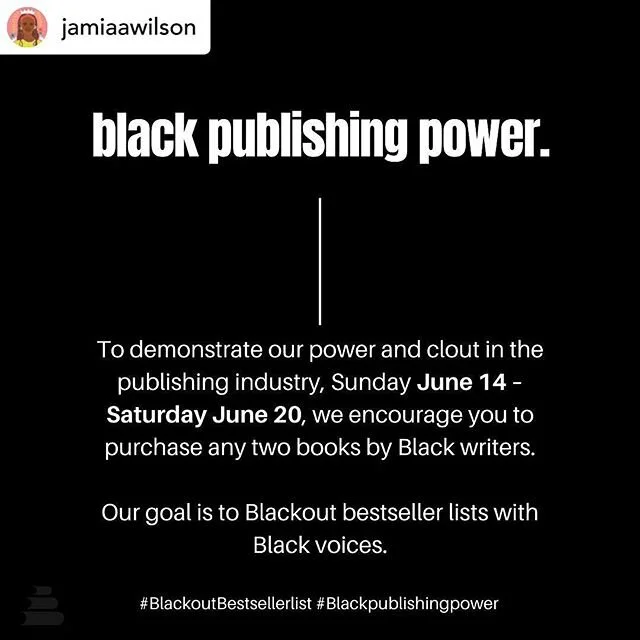 jamiaawilson

black publishing power.

To demonstrate our power and clout in the publishing industry, Sunday June 14 - Saturday June 20, we encourage you to purchase any two books by Black writers.

Our goal is to Blackout bestseller lists with Black voices.

#BlackoutBestsellerlist #Blackpublishingpower